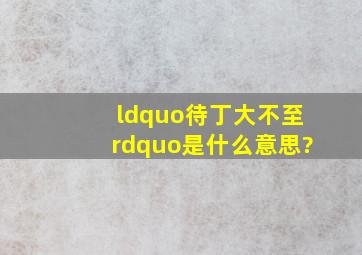 ldquo待丁大不至rdquo是什么意思?